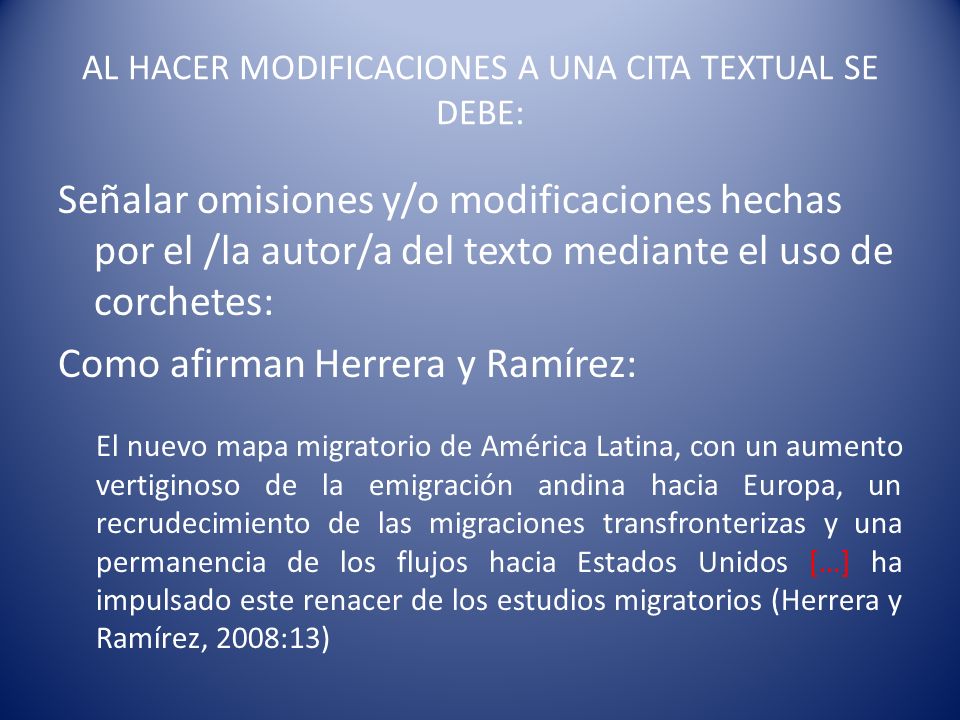 AL HACER MODIFICACIONES A UNA CITA TEXTUAL SE DEBE:

Señalar omisiones y/o modificaciones hechas por el /la autor/a del texto mediante el uso de corchetes:

Como afirman Herrera y Ramírez:

El nuevo mapa migratorio de América Latina, con un aumento vertiginoso de la emigración andina hacia Europa, un recrudecimiento de las migraciones transfronterizas y una permanencia de los flujos hacia Estados Unidos […] ha impulsado este renacer de los estudios migratorios (Herrera y Ramírez, 2008:13)